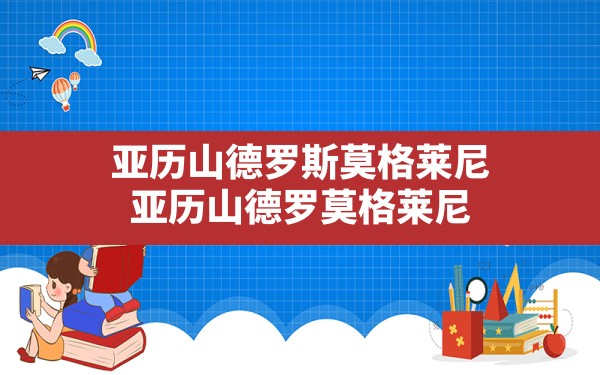 亚历山德罗斯莫格莱尼
亚历山德罗莫格莱尼